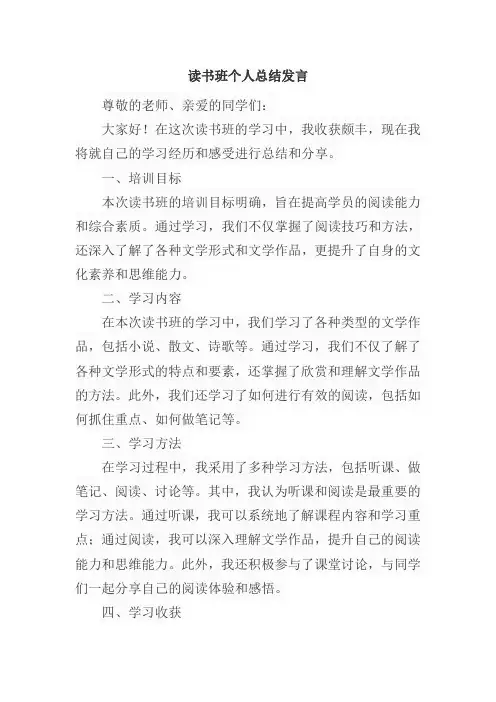 读书班个人总结发言

尊敬的老师、亲爱的同学们：

大家好！在这次读书班的学习中，我收获颇丰，现在我将就自己的学习经历和感受进行总结和分享。

一、培训目标

本次读书班的培训目标明确，旨在提高学员的阅读能力和综合素质。通过学习，我们不仅掌握了阅读技巧和方法，还深入了解了各种文学形式和文学作品，更提升了自身的文化素养和思维能力。

二、学习内容

在本次读书班的学习中，我们学习了各种类型的文学作品，包括小说、散文、诗歌等。通过学习，我们不仅了解了各种文学形式的特点和要素，还掌握了欣赏和理解文学作品的方法。此外，我们还学习了如何进行有效的阅读，包括如何抓住重点、如何做笔记等。

三、学习方法

在学习过程中，我采用了多种学习方法，包括听课、做笔记、阅读、讨论等。其中，我认为听课和阅读是最重要的学习方法。通过听课，我可以系统地了解课程内容和学习重点；通过阅读，我可以深入理解文学作品，提升自己的阅读能力和思维能力。此外，我还积极参与了课堂讨论，与同学们一起分享自己的阅读体验和感悟。

四、学习收获